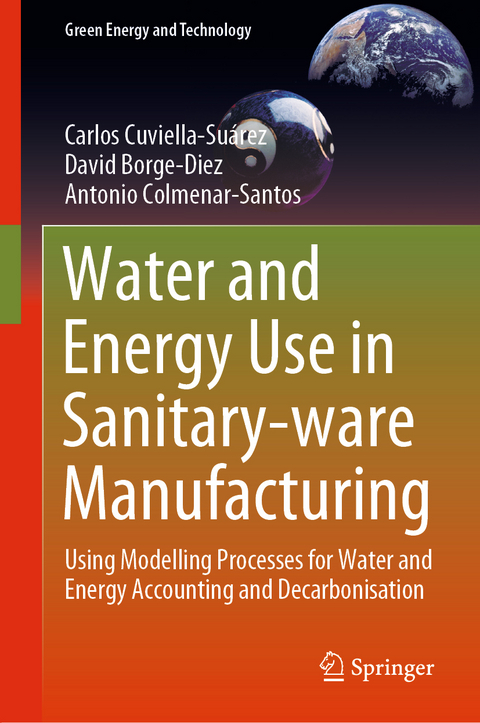 Green Energy and Technology

Carlos Cuviella-Suárez
David Borge-Diez
Antonio Colmenar-Santos

Water and Energy Use in Sanitary-ware Manufacturing

Using Modelling Processes for Water and Energy Accounting and Decarbonisation

Springer